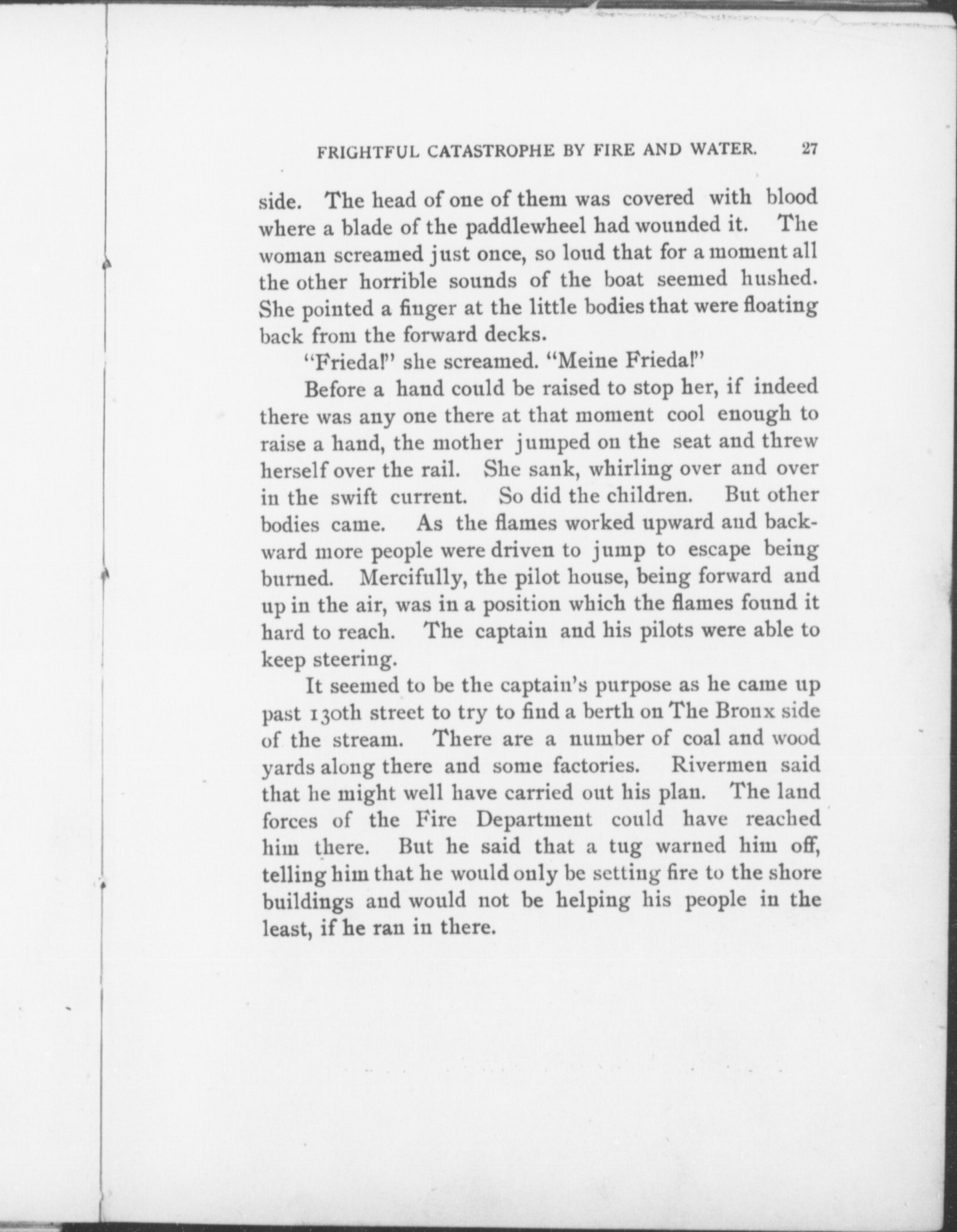 FRIGHTFUL CATASTROPHE BY FIRE AND WATER. 27

side. The head of one of them was covered with blood where a blade of the paddlewheel had wounded it. The woman screamed just once, so loud that for a moment all the other horrible sounds of the boat seemed hushed. She pointed a finger at the little bodies that were floating back from the forward decks.

"Frieda!" she screamed. "Meine Frieda!"

Before a hand could be raised to stop her, if indeed there was any one there at that moment cool enough to raise a hand, the mother jumped on the seat and threw herself over the rail. She sank, whirling over and over in the swift current. So did the children. But other bodies came. As the flames worked upward and backward more people were driven to jump to escape being burned. Mercifully, the pilot house, being forward and up in the air, was in a position which the flames found it hard to reach. The captain and his pilots were able to keep steering.

It seemed to be the captain's purpose as he came up past 130th street to try to find a berth on The Bronx side of the stream. There are a number of coal and wood yards along there and some factories. Rivermen said that he might well have carried out his plan. The land forces of the Fire Department could have reached him there. But he said that a tug warned him off, telling him that he would only be setting fire to the shore buildings and would not be helping his people in the least, if he ran in there.